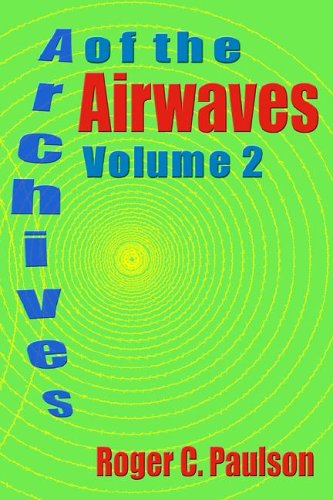 Archives of the Airwaves
Volume 2

Roger C. Paulson